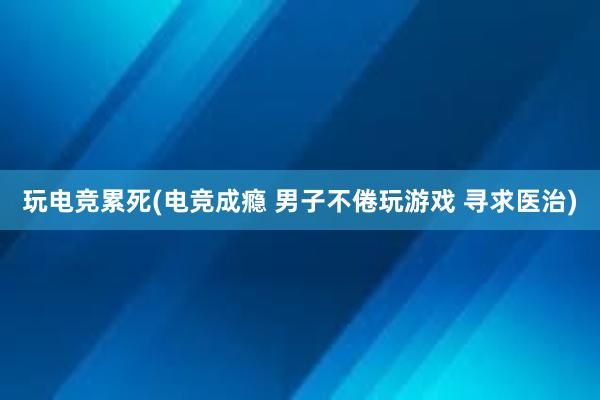 玩电竞累死(电竞成瘾 男子不倦玩游戏 寻求医治)